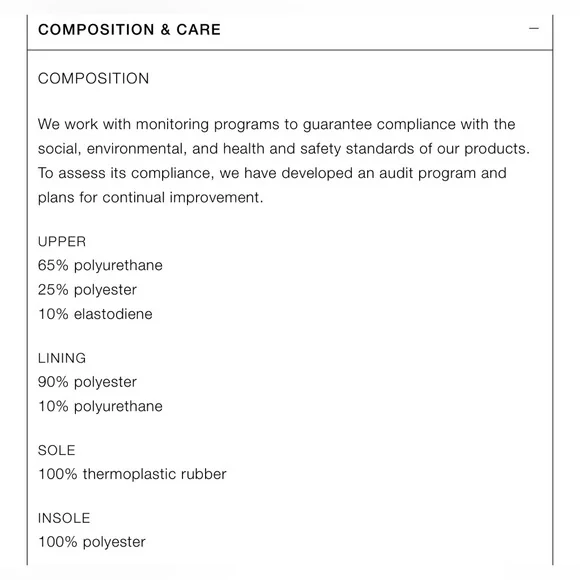 COMPOSITION & CARE

−

COMPOSITION

We work with monitoring programs to guarantee compliance with the social, environmental, and health and safety standards of our products. To assess its compliance, we have developed an audit program and plans for continual improvement.

UPPER
65% polyurethane
25% polyester
10% elastodiene

LINING
90% polyester
10% polyurethane

SOLE
100% thermoplastic rubber

INSOLE
100% polyester